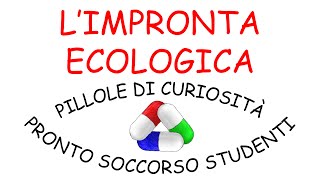 L'IMPRONTA ECOLOGICA

PILLOLE DI CURIOSITÀ

PRONTO SOCCORSO STUDENTI